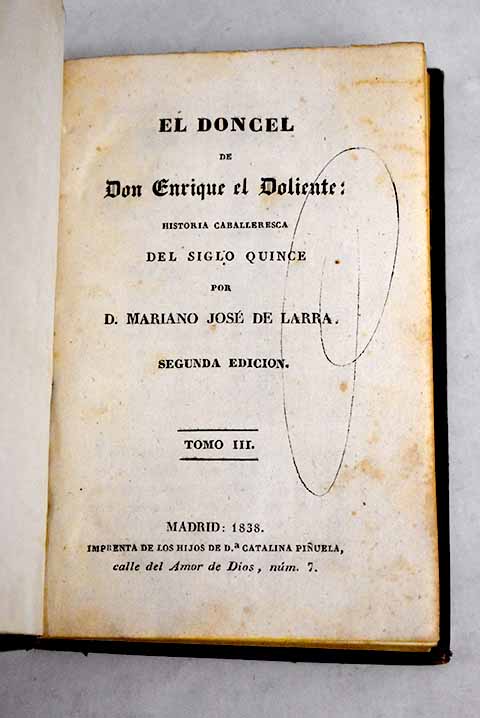 EL DONCEL

DE

Don Enrique el Doliente:

HISTORIA CABALLERESCA

DEL SIGLO QUINCE

POR

D. MARIANO JOSÉ DE LARRA.

SEGUNDA EDICION.

TOMO III.

MADRID: 1838.

IMPRENTA DE LOS HIJOS DE D.ª CATALINA PIÑUELA,

calle del Amor de Dios, núm. 7.